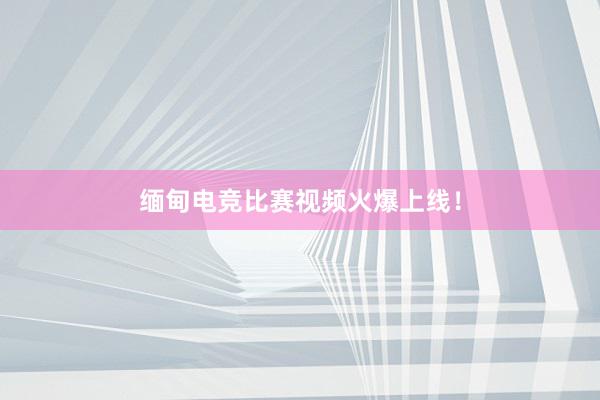 缅甸电竞比赛视频火爆上线！